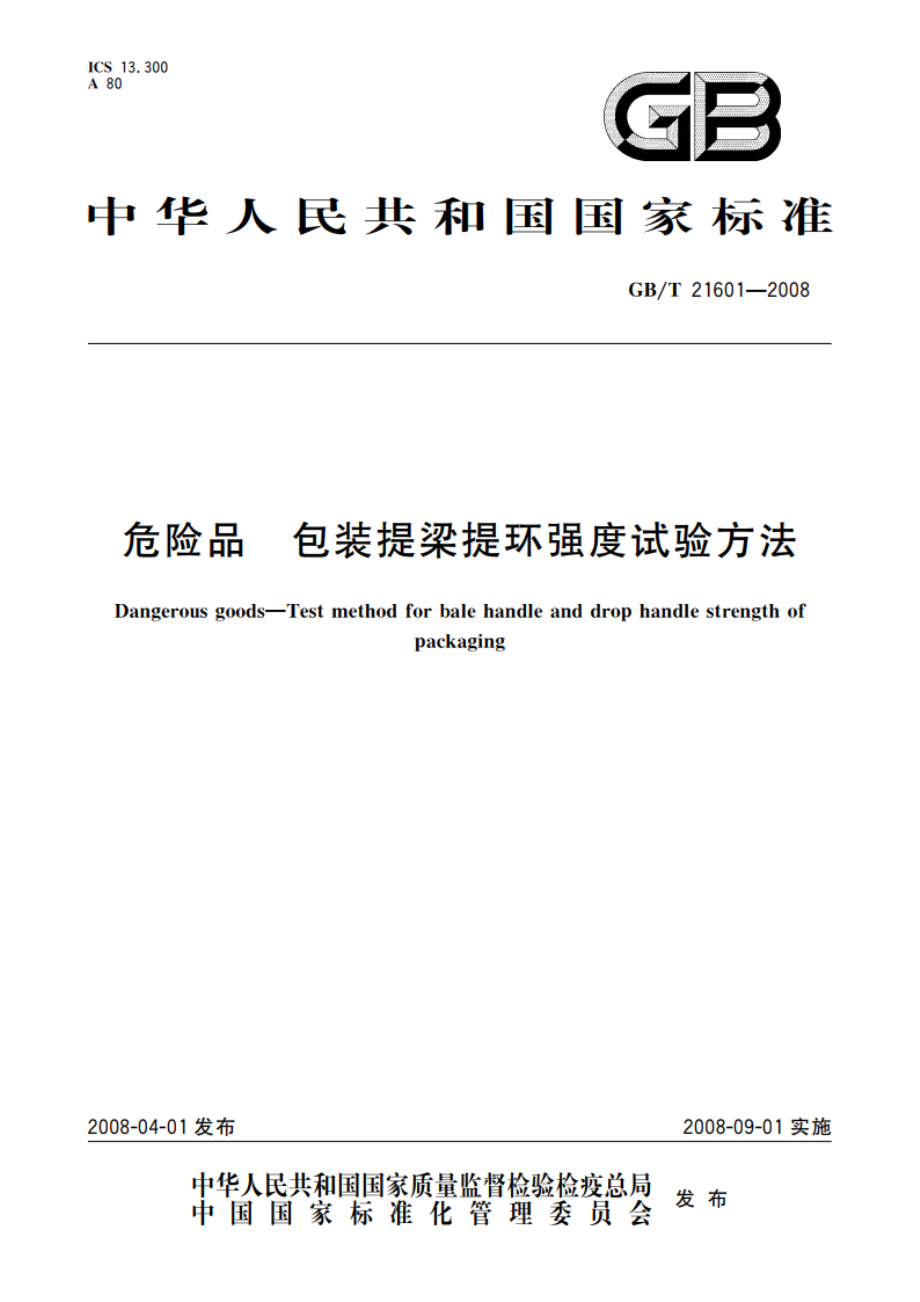 ICS 13.300
A 80

GB

中华人民共和国国家标准

GB/T 21601—2008

危险品 包装提梁提环强度试验方法

Dangerous goods—Test method for bale handle and drop handle strength of packaging

2008-04-01 发布

2008-09-01 实施

中华人民共和国国家质量监督检验检疫总局
中国国家标准化管理委员会
发布